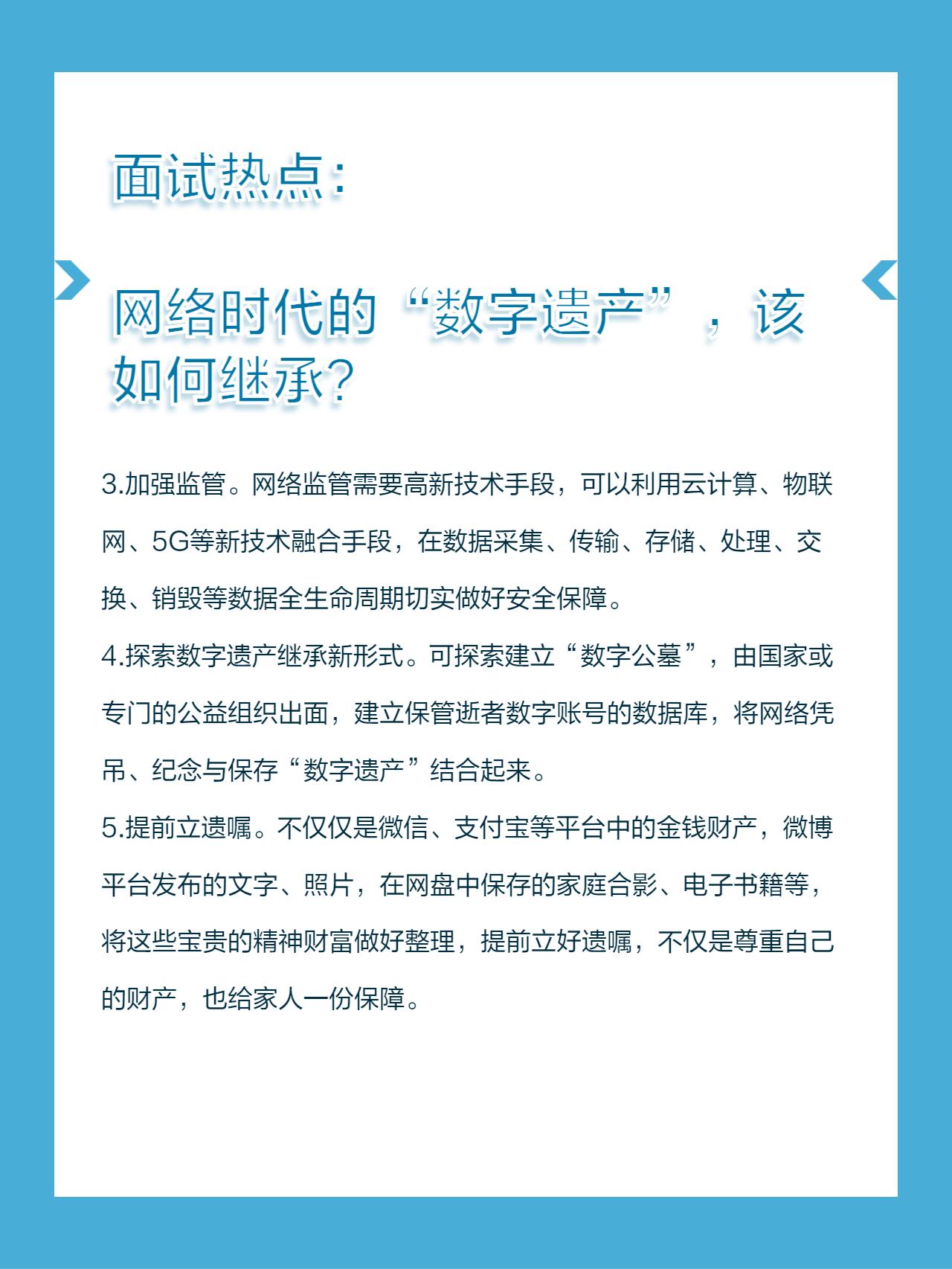 面试热点：

网络时代的“数字遗产”，该如何继承？

3.加强监管。网络监管需要高新技术手段，可以利用云计算、物联网、5G等新技术融合手段，在数据采集、传输、存储、处理、交换、销毁等数据全生命周期切实做好安全保障。

4.探索数字遗产继承新形式。可探索建立“数字公墓”，由国家或专门的公益组织出面，建立保管逝者数字账号的数据库，将网络凭吊、纪念与保存“数字遗产”结合起来。

5.提前立遗嘱。不仅仅是微信、支付宝等平台中的金钱财产，微博平台发布的文字、照片，在网盘中保存的家庭合影、电子书籍等，将这些宝贵的精神财富做好整理，提前立好遗嘱，不仅是尊重自己的财产，也给家人一份保障。